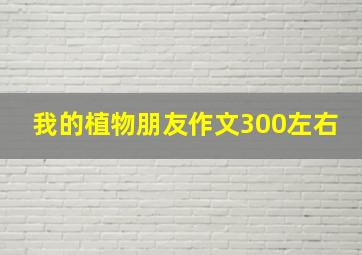 我的植物朋友作文300左右